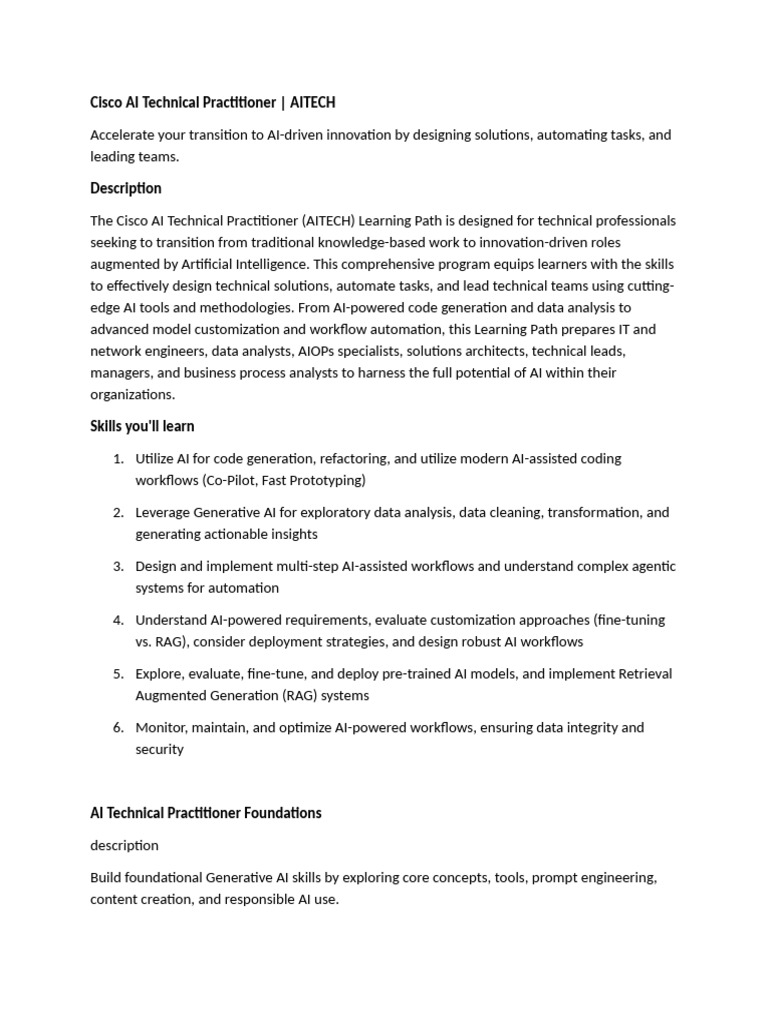 Cisco AI Technical Practitioner | AITECH

Accelerate your transition to AI-driven innovation by designing solutions, automating tasks, and leading teams.

Description

The Cisco AI Technical Practitioner (AITECH) Learning Path is designed for technical professionals seeking to transition from traditional knowledge-based work to innovation-driven roles augmented by Artificial Intelligence. This comprehensive program equips learners with the skills to effectively design technical solutions, automate tasks, and lead technical teams using cutting-edge AI tools and methodologies. From AI-powered code generation and data analysis to advanced model customization and workflow automation, this Learning Path prepares IT and network engineers, data analysts, AIOPs specialists, solutions architects, technical leads, managers, and business process analysts to harness the full potential of AI within their organizations.

Skills you'll learn

1. Utilize AI for code generation, refactoring, and utilize modern AI-assisted coding workflows (Co-Pilot, Fast Prototyping)

2. Leverage Generative AI for exploratory data analysis, data cleaning, transformation, and generating actionable insights

3. Design and implement multi-step AI-assisted workflows and understand complex agentic systems for automation

4. Understand AI-powered requirements, evaluate customization approaches (fine-tuning vs. RAG), consider deployment strategies, and design robust AI workflows

5. Explore, evaluate, fine-tune, and deploy pre-trained AI models, and implement Retrieval Augmented Generation (RAG) systems

6. Monitor, maintain, and optimize AI-powered workflows, ensuring data integrity and security

AI Technical Practitioner Foundations

description

Build foundational Generative AI skills by exploring core concepts, tools, prompt engineering, content creation, and responsible AI use.